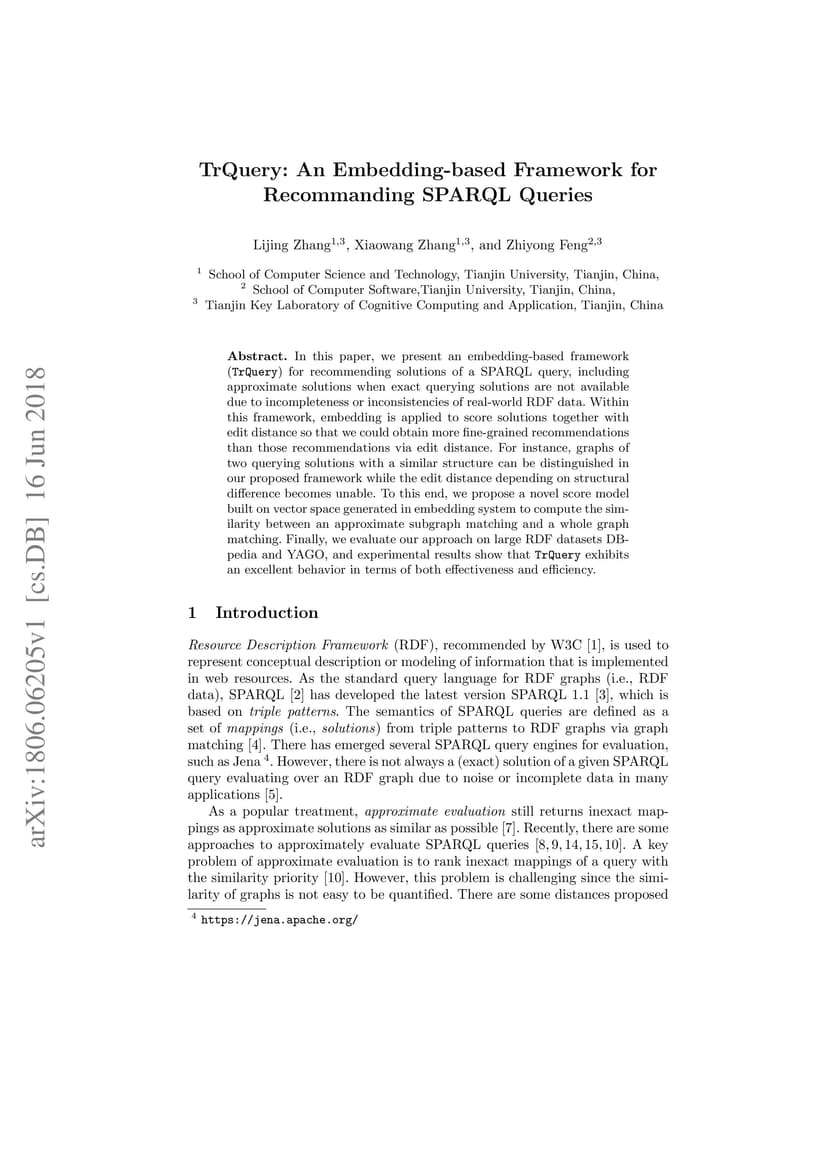 arXiv:1806.06205v1 [cs.DB] 16 Jun 2018

TrQuery: An Embedding-based Framework for Recommanding SPARQL Queries

Lijing Zhang$^{1,3}$, Xiaowang Zhang$^{1,3}$, and Zhiyong Feng$^{2,3}$

$^1$ School of Computer Science and Technology, Tianjin University, Tianjin, China,
$^2$ School of Computer Software,Tianjin University, Tianjin, China,
$^3$ Tianjin Key Laboratory of Cognitive Computing and Application, Tianjin, China

Abstract. In this paper, we present an embedding-based framework (TrQuery) for recommending solutions of a SPARQL query, including approximate solutions when exact querying solutions are not available due to incompleteness or inconsistencies of real-world RDF data. Within this framework, embedding is applied to score solutions together with edit distance so that we could obtain more fine-grained recommendations than those recommendations via edit distance. For instance, graphs of two querying solutions with a similar structure can be distinguished in our proposed framework while the edit distance depending on structural difference becomes unable. To this end, we propose a novel score model built on vector space generated in embedding system to compute the similarity between an approximate subgraph matching and a whole graph matching. Finally, we evaluate our approach on large RDF datasets DBpedia and YAGO, and experimental results show that TrQuery exhibits an excellent behavior in terms of both effectiveness and efficiency.

1 Introduction

Resource Description Framework (RDF), recommended by W3C [1], is used to represent conceptual description or modeling of information that is implemented in web resources. As the standard query language for RDF graphs (i.e., RDF data), SPARQL [2] has developed the latest version SPARQL 1.1 [3], which is based on triple patterns. The semantics of SPARQL queries are defined as a set of mappings (i.e., solutions) from triple patterns to RDF graphs via graph matching [4]. There has emerged several SPARQL query engines for evaluation, such as Jena $^4$. However, there is not always a (exact) solution of a given SPARQL query evaluating over an RDF graph due to noise or incomplete data in many applications [5].

As a popular treatment, approximate evaluation still returns inexact mappings as approximate solutions as similar as possible [7]. Recently, there are some approaches to approximately evaluate SPARQL queries [8, 9, 14, 15, 10]. A key problem of approximate evaluation is to rank inexact mappings of a query with the similarity priority [10]. However, this problem is challenging since the similarity of graphs is not easy to be quantified. There are some distances proposed

$^4$ https://jena.apache.org/